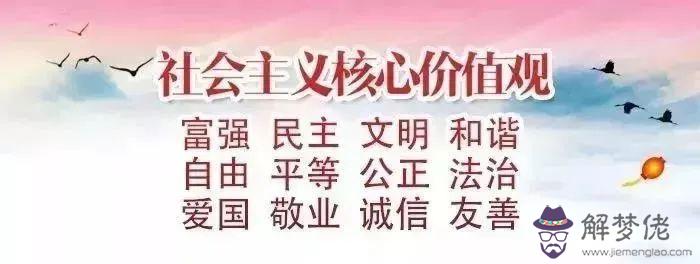 社会主义核心价值观

富强 民主 文明 和谐
自由 平等 公正 法治
爱国 敬业 诚信 友善

解梦佬
www.jiemenglao.com